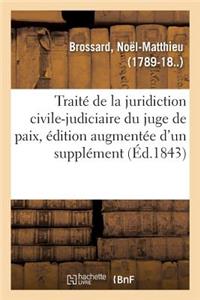 Brossard, Noël-Matthieu (1789-18..)

Traité de la juridiction civile-judiciaire du juge de paix, édition augmentée d'un supplément (Éd.1843)

hachette LIVRE BnF